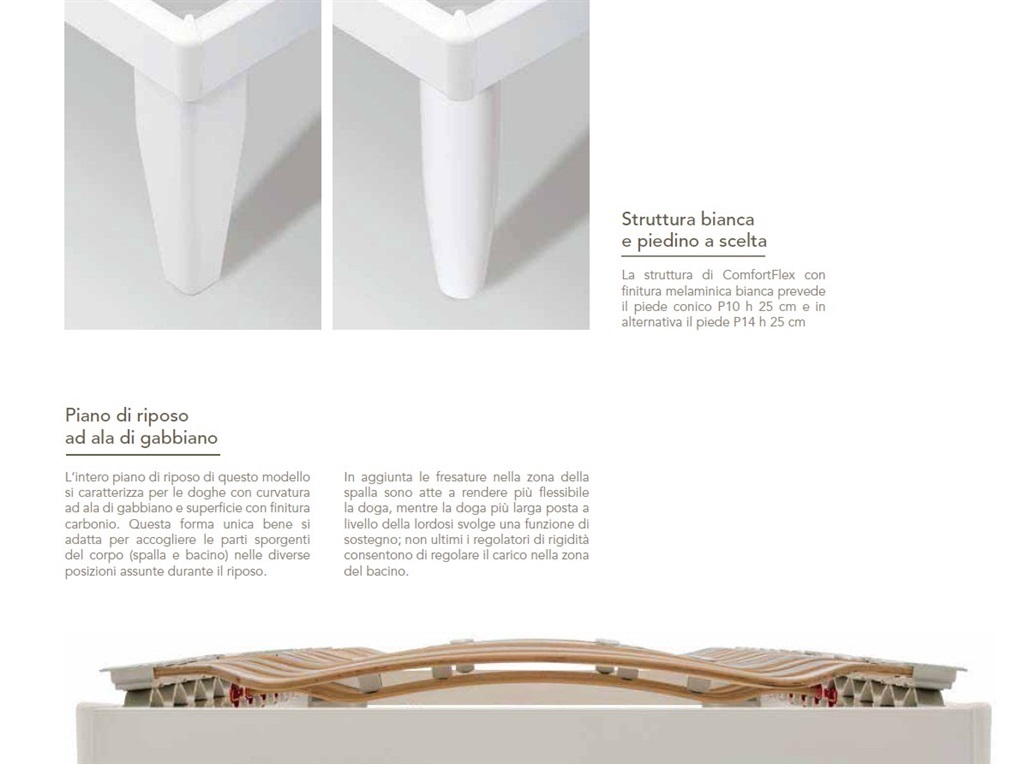 Struttura bianca
e piedino a scelta

La struttura di ComfortFlex con finitura melaminica bianca prevede il piede conico P10 h 25 cm e in alternativa il piede P14 h 25 cm

Piano di riposo
ad ala di gabbiano

L'intero piano di riposo di questo modello si caratterizza per le doghe con curvatura ad ala di gabbiano e superficie con finitura carbonio. Questa forma unica bene si adatta per accogliere le parti sporgenti del corpo (spalla e bacino) nelle diverse posizioni assunte durante il riposo.

In aggiunta le fresature nella zona della spalla sono atte a rendere più flessibile la doga, mentre la doga più larga posta a livello della lordosi svolge una funzione di sostegno; non ultimi i regolatori di rigidità consentono di regolare il carico nella zona del bacino.